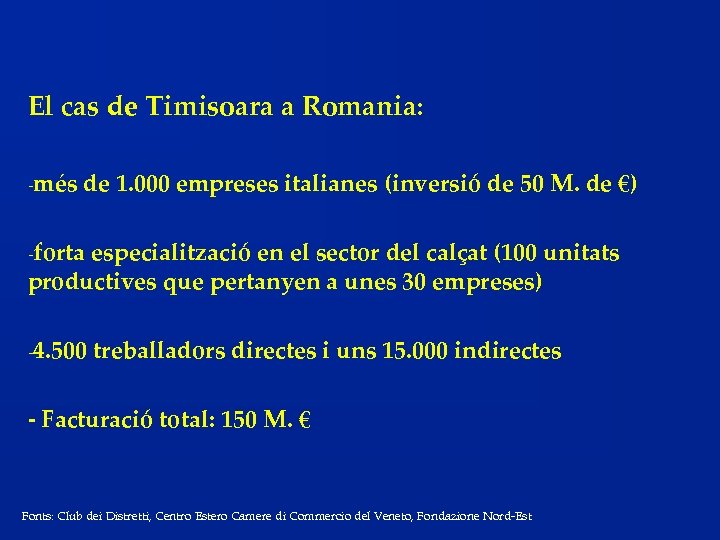 El cas de Timisoara a Romania:

-més de 1.000 empreses italianes (inversió de 50 M. de €)

-forta especialització en el sector del calçat (100 unitats productives que pertanyen a unes 30 empreses)

-4.500 treballadors directes i uns 15.000 indirectes

- Facturació total: 150 M. €

Fonts: Club dei Distretti, Centro Estero Camere di Commercio del Veneto, Fondazione Nord-Est